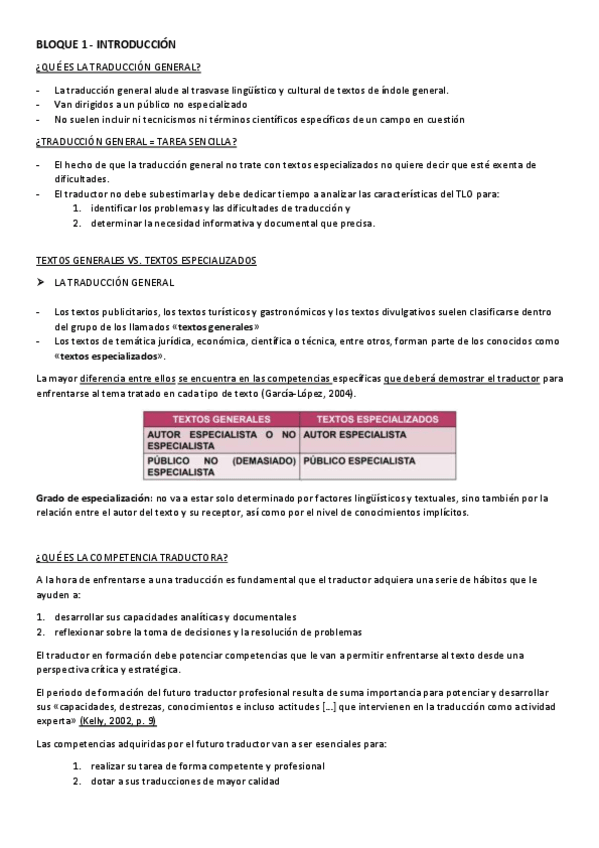 BLOQUE 1 - INTRODUCCIÓN

¿QUÉ ES LA TRADUCCIÓN GENERAL?

- La traducción general alude al trasvase lingüístico y cultural de textos de índole general.
- Van dirigidos a un público no especializado
- No suelen incluir ni tecnicismos ni términos científicos específicos de un campo en cuestión

¿TRADUCCIÓN GENERAL = TAREA SENCILLA?

- El hecho de que la traducción general no trate con textos especializados no quiere decir que esté exenta de dificultades.
- El traductor no debe subestimarla y debe dedicar tiempo a analizar las características del TLO para:
  1. identificar los problemas y las dificultades de traducción y
  2. determinar la necesidad informativa y documental que precisa.

TEXTOS GENERALES VS. TEXTOS ESPECIALIZADOS

➤ LA TRADUCCIÓN GENERAL

- Los textos publicitarios, los textos turísticos y gastronómicos y los textos divulgativos suelen clasificarse dentro del grupo de los llamados «textos generales»
- Los textos de temática jurídica, económica, científica o técnica, entre otros, forman parte de los conocidos como «textos especializados».

La mayor diferencia entre ellos se encuentra en las competencias específicas que deberá demostrar el traductor para enfrentarse al tema tratado en cada tipo de texto (García-López, 2004).

| TEXTOS GENERALES | TEXTOS ESPECIALIZADOS |
|---|---|
| AUTOR ESPECIALISTA O NO ESPECIALISTA | AUTOR ESPECIALISTA |
| PÚBLICO NO (DEMASIADO) ESPECIALISTA | PÚBLICO ESPECIALISTA |

Grado de especialización: no va a estar solo determinado por factores lingüísticos y textuales, sino también por la relación entre el autor del texto y su receptor, así como por el nivel de conocimientos implícitos.

¿QUÉ ES LA COMPETENCIA TRADUCTORA?

A la hora de enfrentarse a una traducción es fundamental que el traductor adquiera una serie de hábitos que le ayuden a:

1. desarrollar sus capacidades analíticas y documentales
2. reflexionar sobre la toma de decisiones y la resolución de problemas

El traductor en formación debe potenciar competencias que le van a permitir enfrentarse al texto desde una perspectiva crítica y estratégica.

El periodo de formación del futuro traductor profesional resulta de suma importancia para potenciar y desarrollar sus «capacidades, destrezas, conocimientos e incluso actitudes [...] que intervienen en la traducción como actividad experta» (Kelly, 2002, p. 9)

Las competencias adquiridas por el futuro traductor van a ser esenciales para:

1. realizar su tarea de forma competente y profesional
2. dotar a sus traducciones de mayor calidad